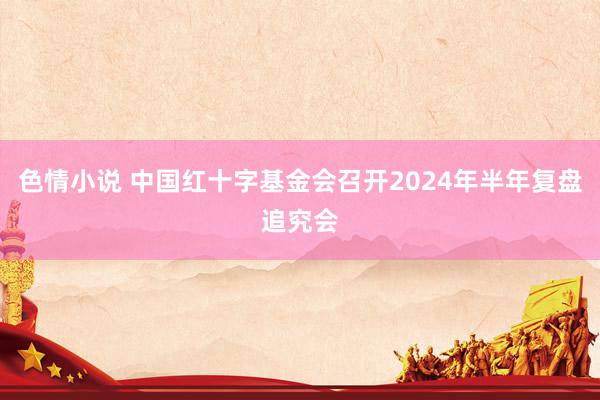 色情小说 中国红十字基金会召开2024年半年复盘追究会